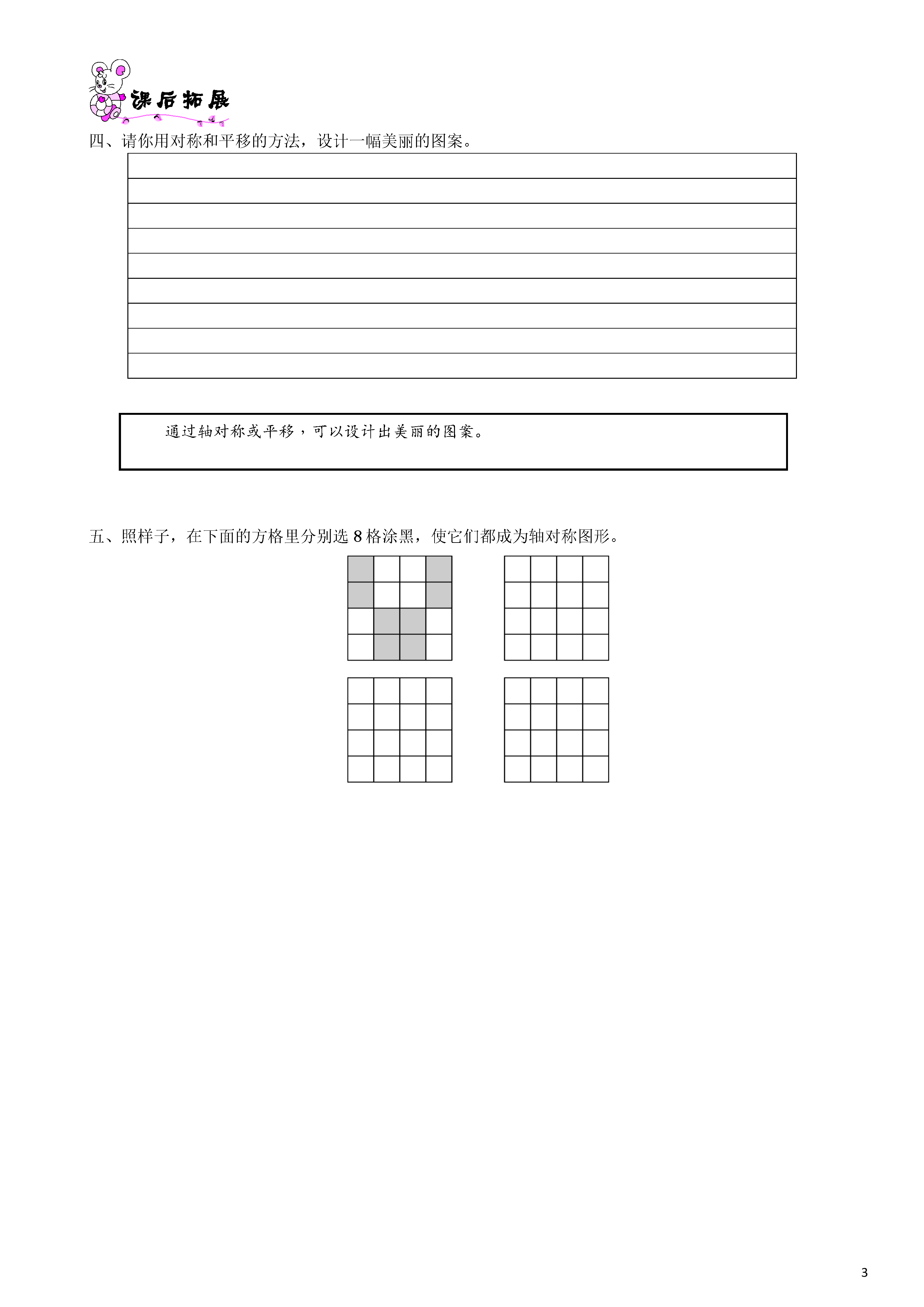 课后拓展

四、请你用对称和平移的方法，设计一幅美丽的图案。

通过轴对称或平移，可以设计出美丽的图案。

五、照样子，在下面的方格里分别选 8 格涂黑，使它们都成为轴对称图形。

3